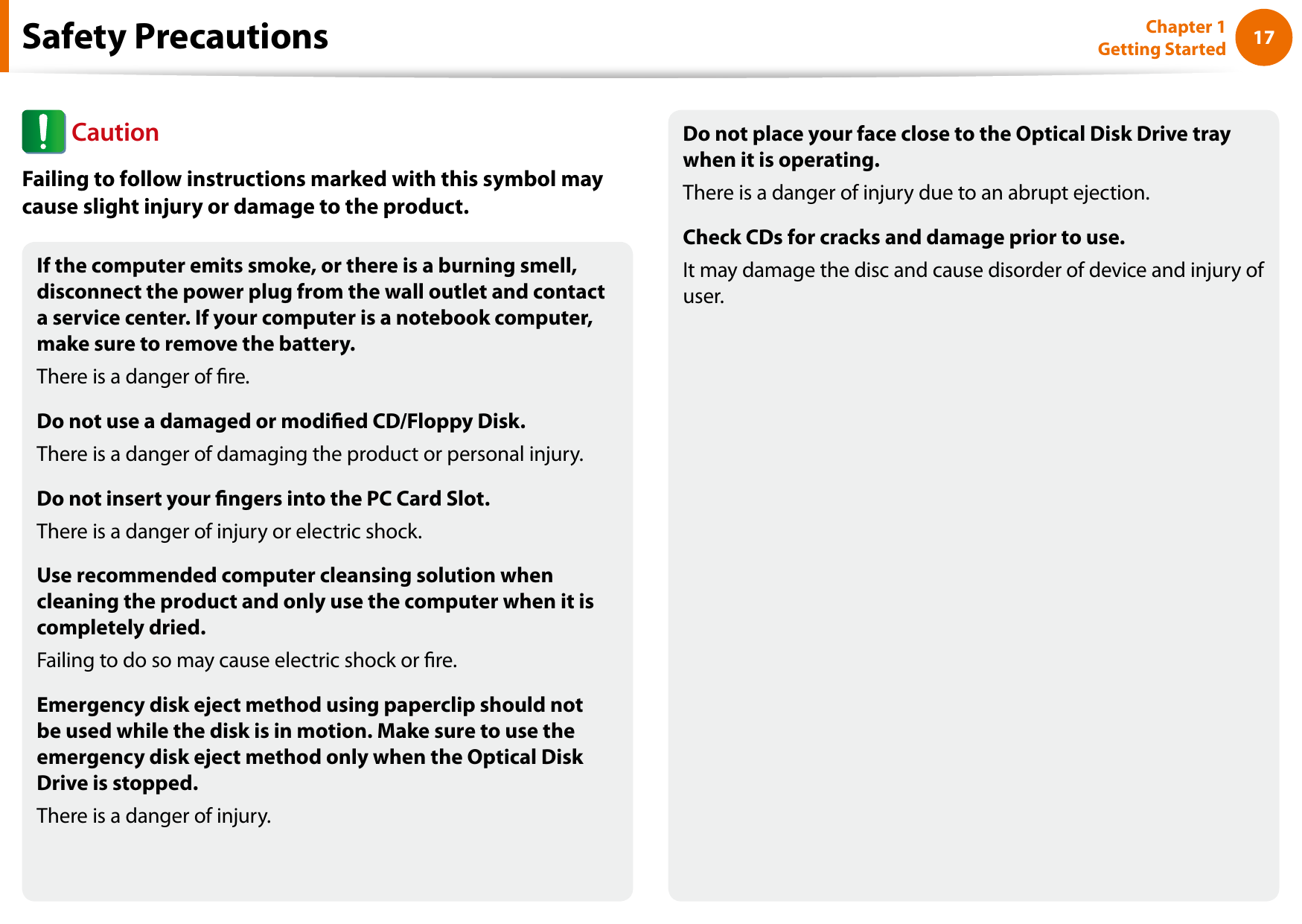 Safety Precautions

Chapter 1
Getting Started

17

Caution

Failing to follow instructions marked with this symbol may cause slight injury or damage to the product.

If the computer emits smoke, or there is a burning smell, disconnect the power plug from the wall outlet and contact a service center. If your computer is a notebook computer, make sure to remove the battery.

There is a danger of fire.

Do not use a damaged or modified CD/Floppy Disk.

There is a danger of damaging the product or personal injury.

Do not insert your fingers into the PC Card Slot.

There is a danger of injury or electric shock.

Use recommended computer cleansing solution when cleaning the product and only use the computer when it is completely dried.

Failing to do so may cause electric shock or fire.

Emergency disk eject method using paperclip should not be used while the disk is in motion. Make sure to use the emergency disk eject method only when the Optical Disk Drive is stopped.

There is a danger of injury.

Do not place your face close to the Optical Disk Drive tray when it is operating.

There is a danger of injury due to an abrupt ejection.

Check CDs for cracks and damage prior to use.

It may damage the disc and cause disorder of device and injury of user.